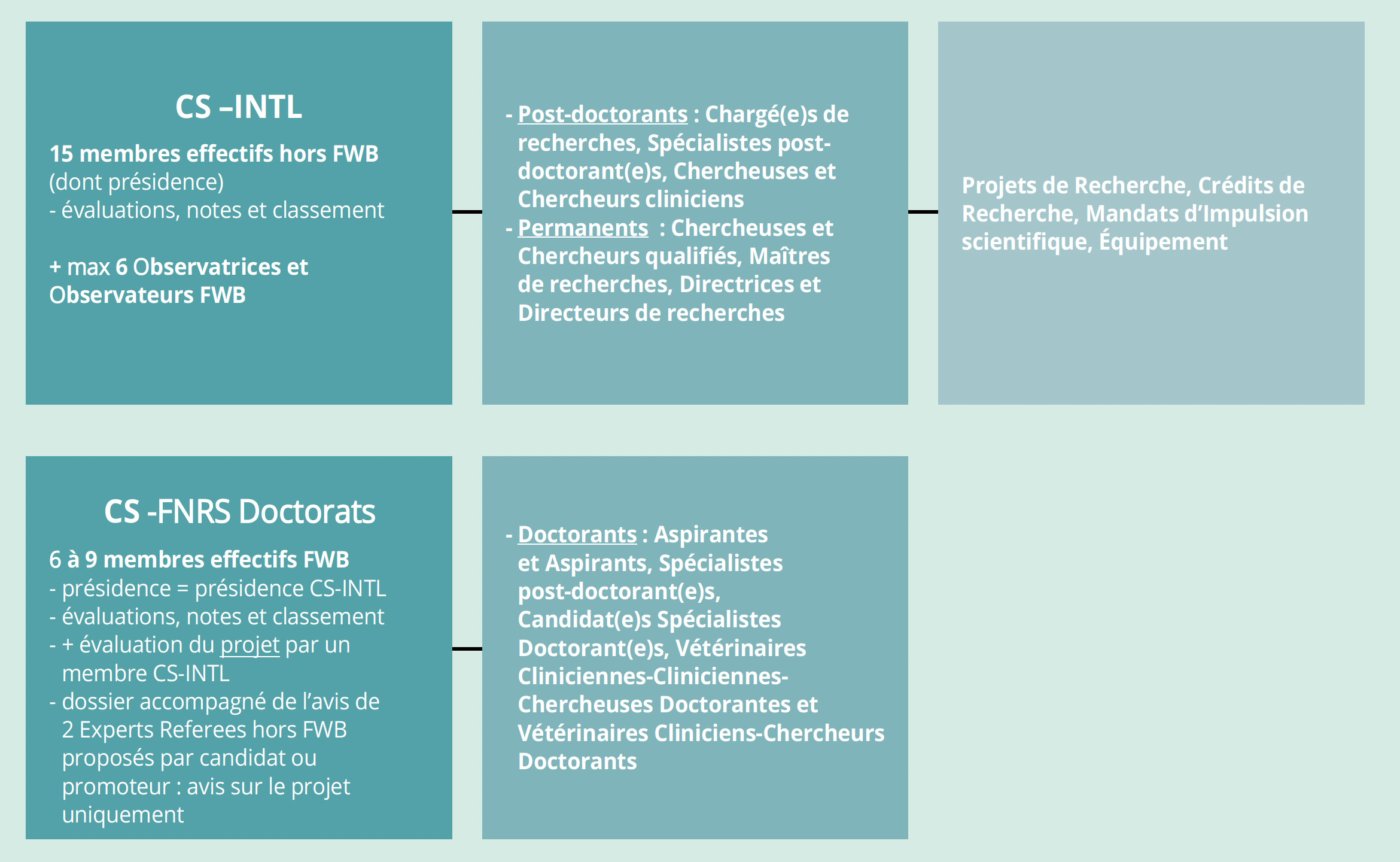 CS –INTL

15 membres effectifs hors FWB (dont présidence)
- évaluations, notes et classement

+ max 6 Observatrices et Observateurs FWB

- Post-doctorants : Chargé(e)s de recherches, Spécialistes post-doctorant(e)s, Chercheuses et Chercheurs cliniciens
- Permanents : Chercheuses et Chercheurs qualifiés, Maîtres de recherches, Directrices et Directeurs de recherches

Projets de Recherche, Crédits de Recherche, Mandats d'Impulsion scientifique, Équipement

CS -FNRS Doctorats

6 à 9 membres effectifs FWB
- présidence = présidence CS-INTL
- évaluations, notes et classement
- + évaluation du projet par un membre CS-INTL
- dossier accompagné de l'avis de 2 Experts Referees hors FWB proposés par candidat ou promoteur : avis sur le projet uniquement

- Doctorants : Aspirantes et Aspirants, Spécialistes post-doctorant(e)s, Candidat(e)s Spécialistes Doctorant(e)s, Vétérinaires Cliniciennes-Cliniciennes-Chercheuses Doctorantes et Vétérinaires Cliniciens-Chercheurs Doctorants